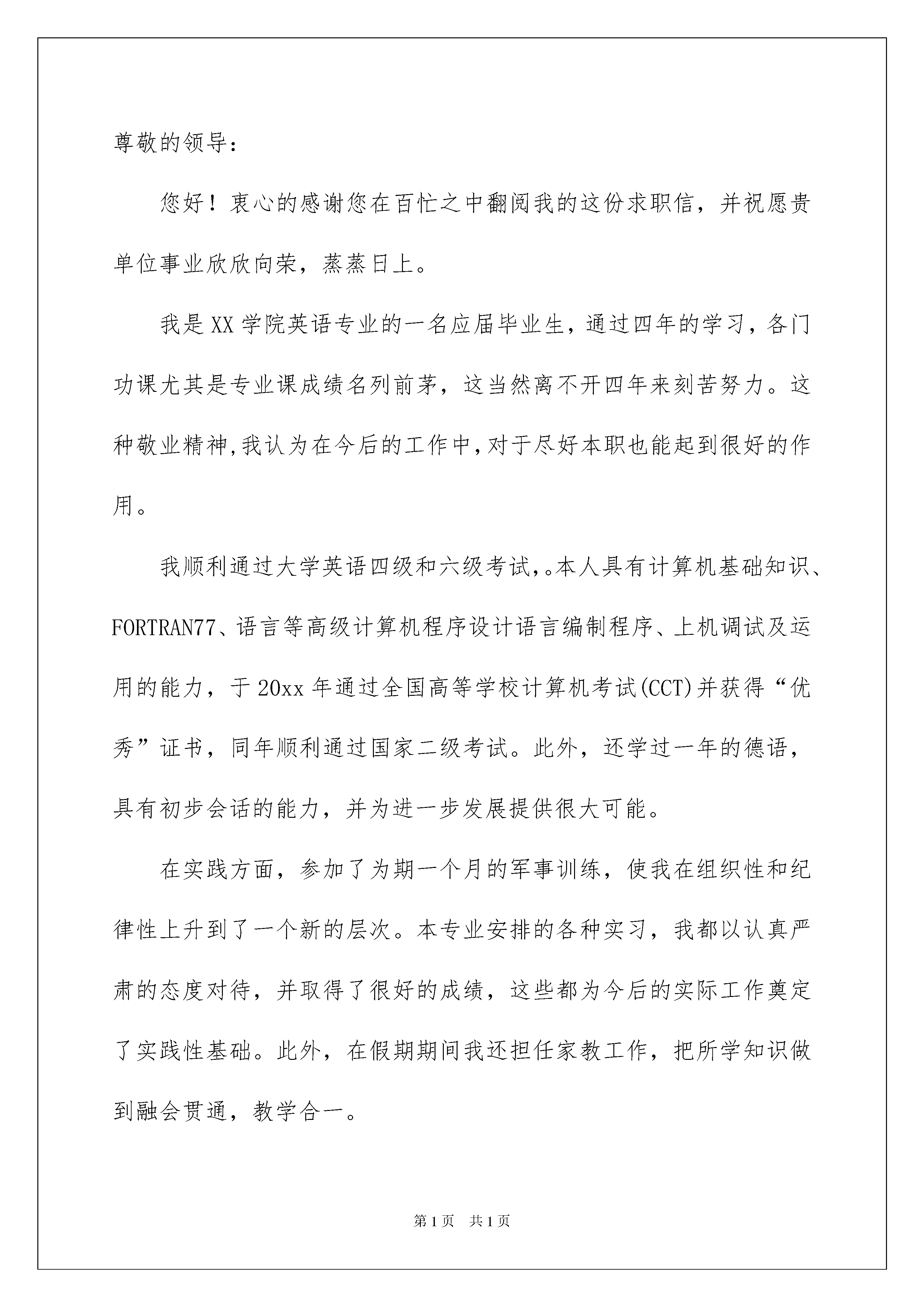 尊敬的领导：

您好！衷心的感谢您在百忙之中翻阅我的这份求职信，并祝愿贵单位事业欣欣向荣，蒸蒸日上。

我是XX学院英语专业的一名应届毕业生，通过四年的学习，各门功课尤其是专业课成绩名列前茅，这当然离不开四年来刻苦努力。这种敬业精神,我认为在今后的工作中,对于尽好本职也能起到很好的作用。

我顺利通过大学英语四级和六级考试,。本人具有计算机基础知识、FORTRAN77、语言等高级计算机程序设计语言编制程序、上机调试及运用的能力，于20xx年通过全国高等学校计算机考试(CCT)并获得“优秀”证书，同年顺利通过国家二级考试。此外，还学过一年的德语，具有初步会话的能力，并为进一步发展提供很大可能。

在实践方面，参加了为期一个月的军事训练，使我在组织性和纪律性上升到了一个新的层次。本专业安排的各种实习，我都以认真严肃的态度对待，并取得了很好的成绩，这些都为今后的实际工作奠定了实践性基础。此外，在假期期间我还担任家教工作，把所学知识做到融会贯通，教学合一。

第1页 共1页